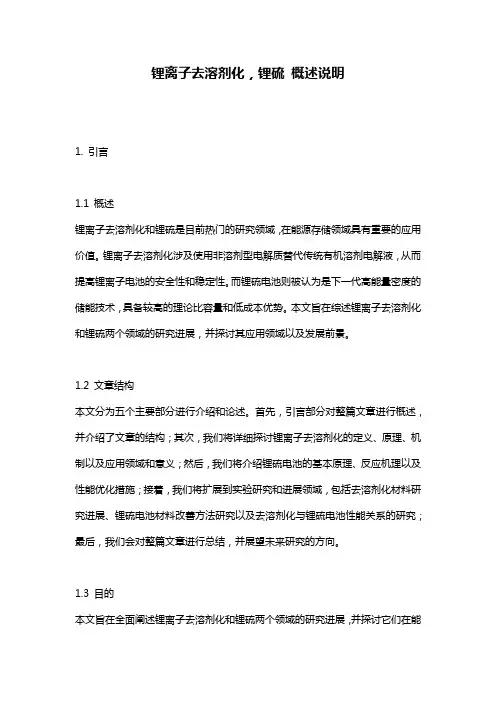 锂离子去溶剂化，锂硫 概述说明

1. 引言

1.1 概述
锂离子去溶剂化和锂硫是目前热门的研究领域，在能源存储领域具有重要的应用价值。锂离子去溶剂化涉及使用非溶剂型电解质替代传统有机溶剂电解液，从而提高锂离子电池的安全性和稳定性。而锂硫电池则被认为是下一代高能量密度的储能技术，具备较高的理论比容量和低成本优势。本文旨在综述锂离子去溶剂化和锂硫两个领域的研究进展，并探讨其应用领域以及发展前景。

1.2 文章结构
本文分为五个主要部分进行介绍和论述。首先，引言部分对整篇文章进行概述，并介绍了文章的结构；其次，我们将详细探讨锂离子去溶剂化的定义、原理、机制以及应用领域和意义；然后，我们将介绍锂硫电池的基本原理、反应机理以及性能优化措施；接着，我们将扩展到实验研究和进展领域，包括去溶剂化材料研究进展、锂硫电池材料改善方法研究以及去溶剂化与锂硫电池性能关系的研究；最后，我们会对整篇文章进行总结，并展望未来研究的方向。

1.3 目的
本文旨在全面阐述锂离子去溶剂化和锂硫两个领域的研究进展，并探讨它们在能